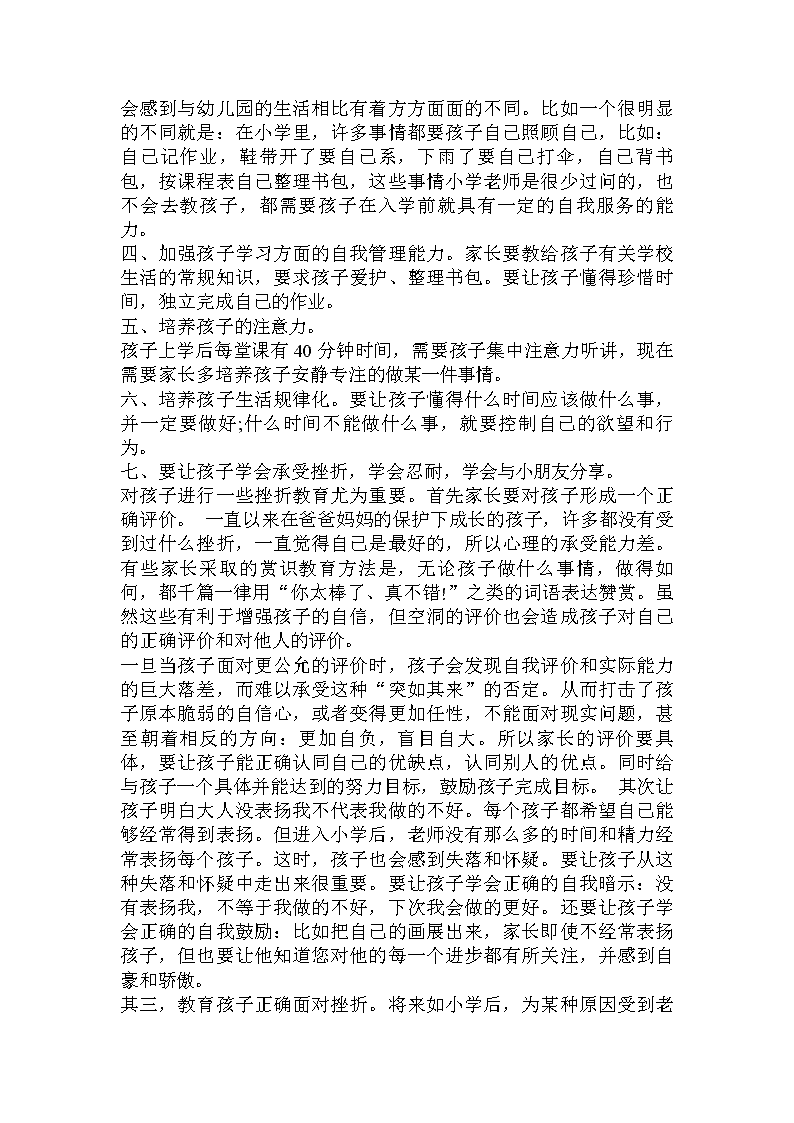 会感到与幼儿园的生活相比有着方方面面的不同。比如一个很明显的不同就是：在小学里，许多事情都要孩子自己照顾自己，比如：自己记作业，鞋带开了要自己系，下雨了要自己打伞，自己背书包，按课程表自己整理书包，这些事情小学老师是很少过问的，也不会去教孩子，都需要孩子在入学前就具有一定的自我服务的能力。
四、加强孩子学习方面的自我管理能力。家长要教给孩子有关学校生活的常规知识，要求孩子爱护、整理书包。要让孩子懂得珍惜时间，独立完成自己的作业。
五、培养孩子的注意力。
孩子上学后每堂课有 40 分钟时间，需要孩子集中注意力听讲，现在需要家长多培养孩子安静专注的做某一件事情。
六、培养孩子生活规律化。要让孩子懂得什么时间应该做什么事，并一定要做好;什么时间不能做什么事，就要控制自己的欲望和行为。
七、要让孩子学会承受挫折，学会忍耐，学会与小朋友分享。
对孩子进行一些挫折教育尤为重要。首先家长要对孩子形成一个正确评价。 一直以来在爸爸妈妈的保护下成长的孩子，许多都没有受到过什么挫折，一直觉得自己是最好的，所以心理的承受能力差。有些家长采取的赏识教育方法是，无论孩子做什么事情，做得如何，都千篇一律用“你太棒了、真不错!”之类的词语表达赞赏。虽然这些有利于增强孩子的自信，但空洞的评价也会造成孩子对自己的正确评价和对他人的评价。
一旦当孩子面对更公允的评价时，孩子会发现自我评价和实际能力的巨大落差，而难以承受这种“突如其来”的否定。从而打击了孩子原本脆弱的自信心，或者变得更加任性，不能面对现实问题，甚至朝着相反的方向：更加自负，盲目自大。所以家长的评价要具体，要让孩子能正确认同自己的优缺点，认同别人的优点。同时给与孩子一个具体并能达到的努力目标，鼓励孩子完成目标。 其次让孩子明白大人没表扬我不代表我做的不好。每个孩子都希望自己能够经常得到表扬。但进入小学后，老师没有那么多的时间和精力经常表扬每个孩子。这时，孩子也会感到失落和怀疑。要让孩子从这种失落和怀疑中走出来很重要。要让孩子学会正确的自我暗示：没有表扬我，不等于我做的不好，下次我会做的更好。还要让孩子学会正确的自我鼓励：比如把自己的画展出来，家长即使不经常表扬孩子，但也要让他知道您对他的每一个进步都有所关注，并感到自豪和骄傲。
其三，教育孩子正确面对挫折。将来如小学后，为某种原因受到老